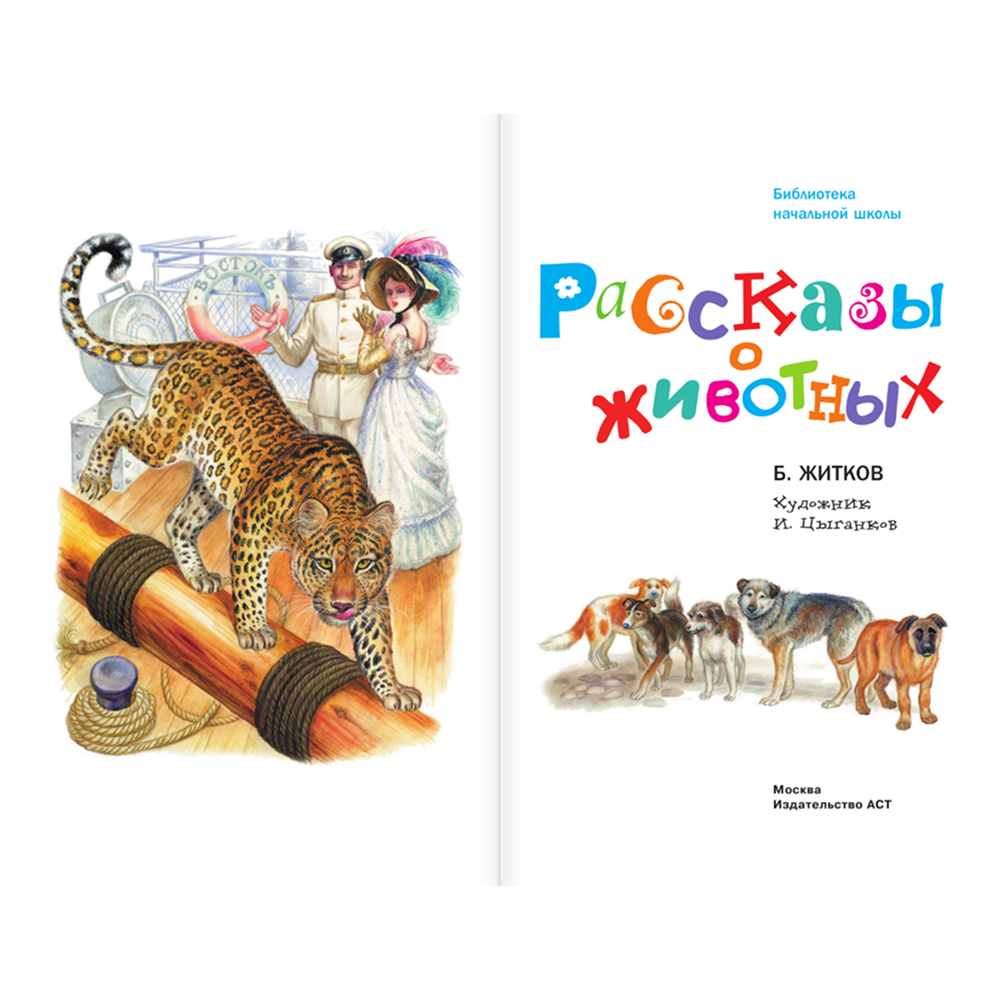 ВОСТОКЪ

Библиотека начальной школы

Рассказы о животных

Б. ЖИТКОВ

Художник И. Цыганков

Москва
Издательство АСТ